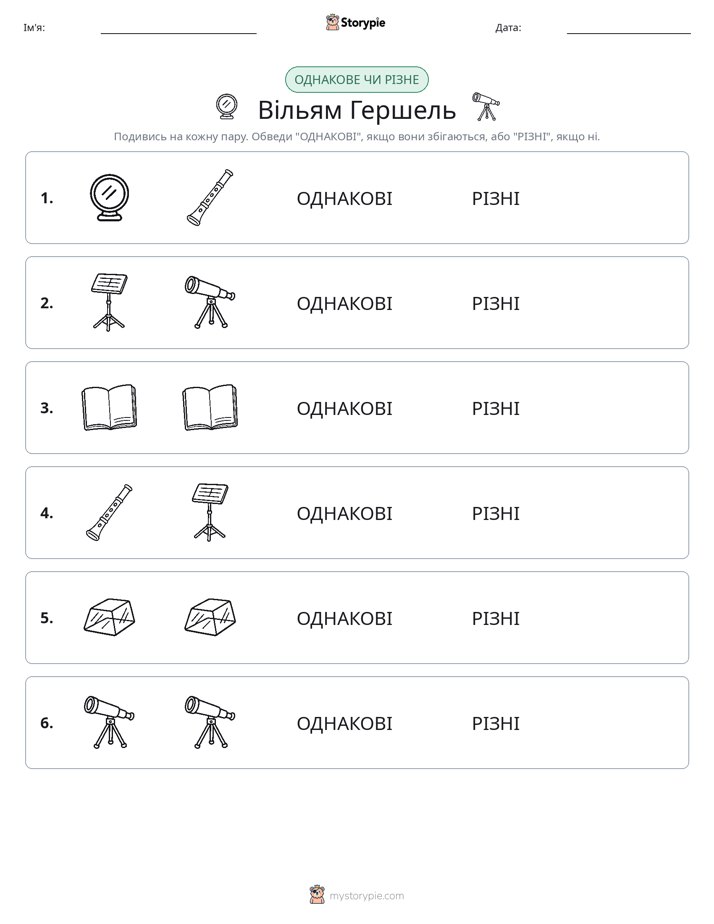 Ім'я: ____ Storypie Дата: ____

ОДНАКОВЕ ЧИ РІЗНЕ

Вільям Гершель

Подивись на кожну пару. Обведи "ОДНАКОВІ", якщо вони збігаються, або "РІЗНІ", якщо ні.

1. ОДНАКОВІ РІЗНІ

2. ОДНАКОВІ РІЗНІ

3. ОДНАКОВІ РІЗНІ

4. ОДНАКОВІ РІЗНІ

5. ОДНАКОВІ РІЗНІ

6. ОДНАКОВІ РІЗНІ

mystorypie.com